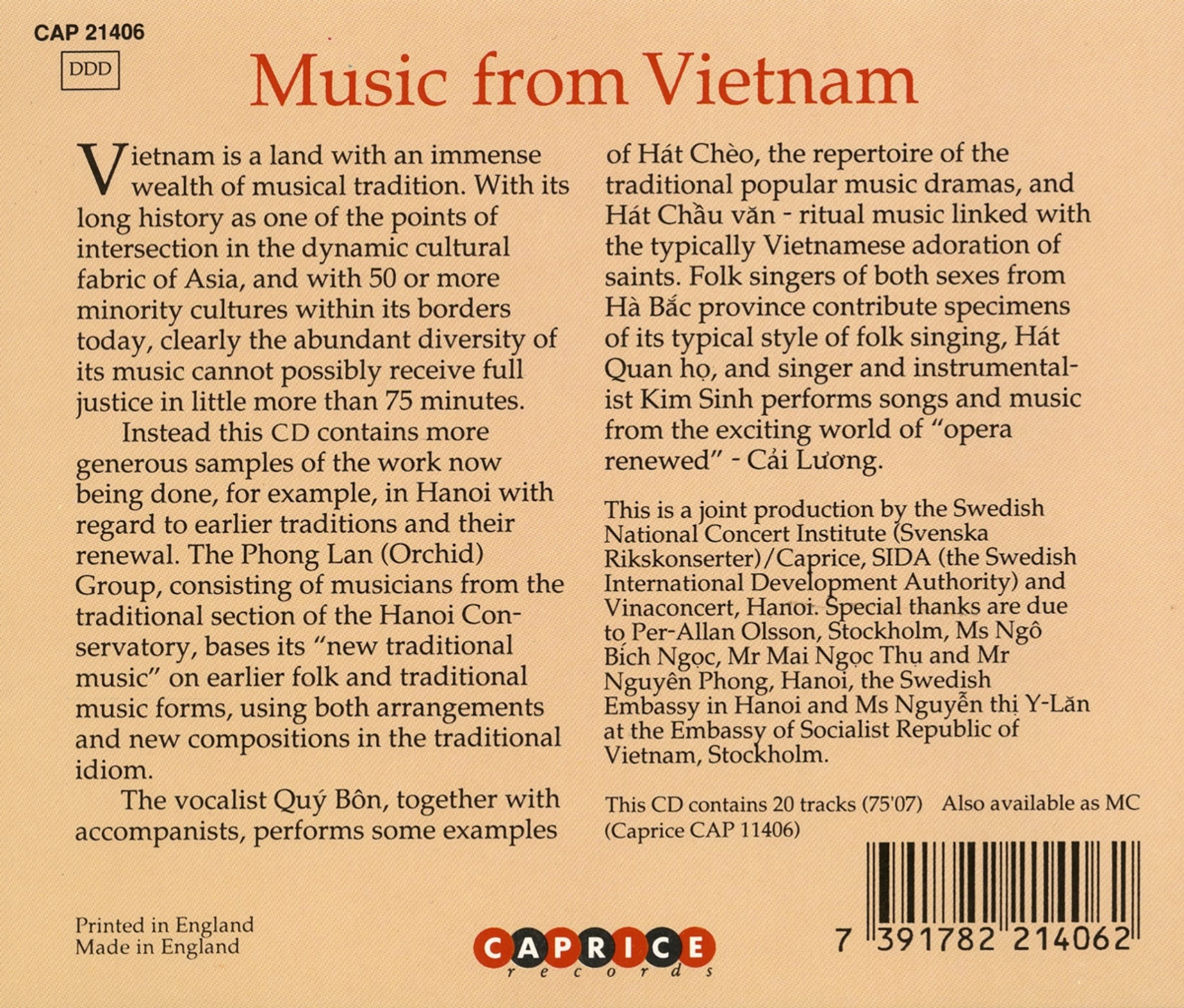 CAP 21406

DDD

Music from Vietnam

Vietnam is a land with an immense wealth of musical tradition. With its long history as one of the points of intersection in the dynamic cultural fabric of Asia, and with 50 or more minority cultures within its borders today, clearly the abundant diversity of its music cannot possibly receive full justice in little more than 75 minutes.

Instead this CD contains more generous samples of the work now being done, for example, in Hanoi with regard to earlier traditions and their renewal. The Phong Lan (Orchid) Group, consisting of musicians from the traditional section of the Hanoi Conservatory, bases its "new traditional music" on earlier folk and traditional music forms, using both arrangements and new compositions in the traditional idiom.

The vocalist Quý Bôn, together with accompanists, performs some examples of Hát Chèo, the repertoire of the traditional popular music dramas, and Hát Chầu văn - ritual music linked with the typically Vietnamese adoration of saints. Folk singers of both sexes from Hà Bắc province contribute specimens of its typical style of folk singing, Hát Quan họ, and singer and instrumentalist Kim Sinh performs songs and music from the exciting world of "opera renewed" - Cải Lương.

This is a joint production by the Swedish National Concert Institute (Svenska Rikskonserter)/Caprice, SIDA (the Swedish International Development Authority) and Vinaconcert, Hanoi. Special thanks are due to Per-Allan Olsson, Stockholm, Ms Ngô Bích Ngọc, Mr Mai Ngọc Thụ and Mr Nguyên Phong, Hanoi, the Swedish Embassy in Hanoi and Ms Nguyễn thị Y-Lăn at the Embassy of Socialist Republic of Vietnam, Stockholm.

This CD contains 20 tracks (75'07) Also available as MC (Caprice CAP 11406)

Printed in England
Made in England

CAPRICE
records

7 391782 214062